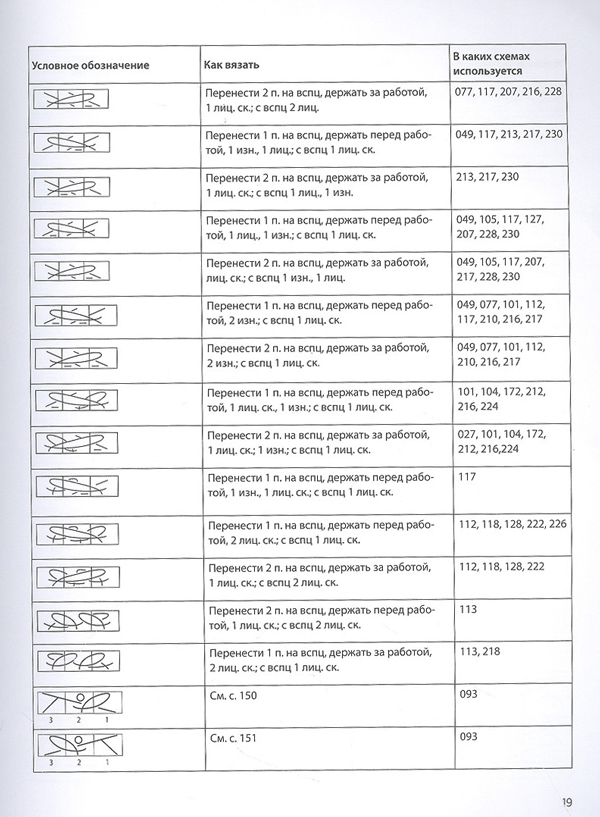 | Условное обозначение | Как вязать | В каких схемах используется |
|---|---|---|
| | Перенести 2 п. на вспц, держать за работой, 1 лиц. ск.; с вспц 2 лиц. | 077, 117, 207, 216, 228 |
| | Перенести 1 п. на вспц, держать перед работой, 1 изн., 1 лиц.; с вспц 1 лиц. ск. | 049, 117, 213, 217, 230 |
| | Перенести 2 п. на вспц, держать за работой, 1 лиц. ск.; с вспц 1 лиц., 1 изн. | 213, 217, 230 |
| | Перенести 1 п. на вспц, держать перед работой, 1 лиц., 1 изн.; с вспц 1 лиц. ск. | 049, 105, 117, 127, 207, 228, 230 |
| | Перенести 2 п. на вспц, держать за работой, лиц. ск.; с вспц 1 изн., 1 лиц. | 049, 105, 117, 207, 217, 228, 230 |
| | Перенести 1 п. на вспц, держать перед работой, 2 изн.; с вспц 1 лиц. ск. | 049, 077, 101, 112, 117, 210, 216, 217 |
| | Перенести 2 п. на вспц, держать за работой, 2 изн.; с вспц 1 лиц. ск. | 049, 077, 101, 112, 210, 216, 217 |
| | Перенести 1 п. на вспц, держать перед работой, 1 лиц. ск., 1 изн.; с вспц 1 лиц. ск. | 101, 104, 172, 212, 216, 224 |
| | Перенести 2 п. на вспц, держать за работой, 1 лиц. ск.; 1 изн.; с вспц 1 лиц. ск. | 027, 101, 104, 172, 212, 216,224 |
| | Перенести 1 п. на вспц, держать перед работой, 1 изн., 1 лиц. ск.; с вспц 1 лиц. ск. | 117 |
| | Перенести 1 п. на вспц, держать перед работой, 2 лиц. ск.; с вспц 1 лиц. ск. | 112, 118, 128, 222, 226 |
| | Перенести 2 п. на вспц, держать за работой, 1 лиц. ск.; с вспц 2 лиц. ск. | 112, 118, 128, 222 |
| | Перенести 2 п. на вспц, держать перед работой, 1 лиц. ск.; с вспц 2 лиц. ск. | 113 |
| | Перенести 1 п. на вспц, держать за работой, 2 лиц. ск.; с вспц 1 лиц. ск. | 113, 218 |
| 3 2 1 | См. с. 150 | 093 |
| 3 2 1 | См. с. 151 | 093 |

19